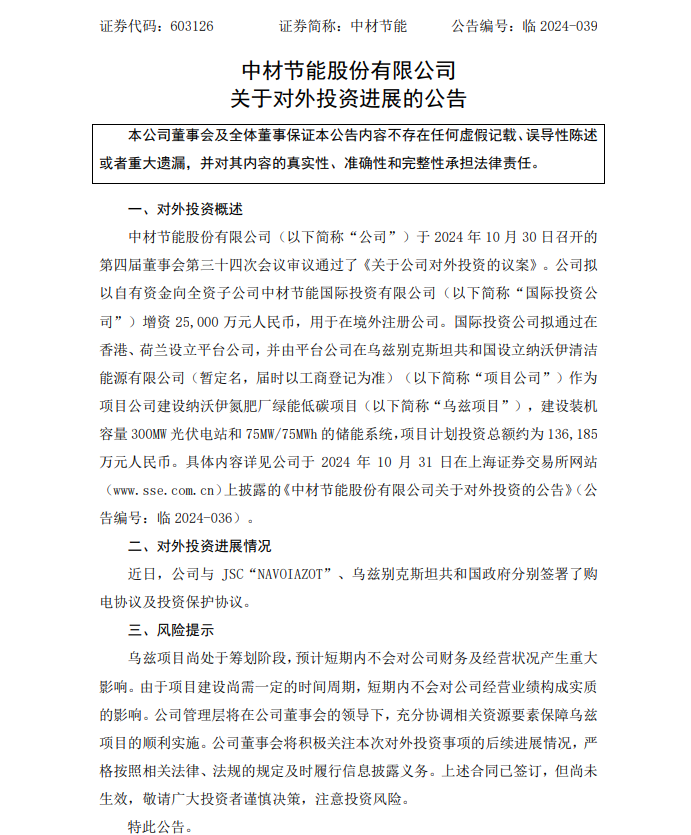 证券代码：603126　　证券简称：中材节能　　公告编号：临 2024-039

中材节能股份有限公司
关于对外投资进展的公告

本公司董事会及全体董事保证本公告内容不存在任何虚假记载、误导性陈述或者重大遗漏，并对其内容的真实性、准确性和完整性承担法律责任。

一、对外投资概述

中材节能股份有限公司（以下简称“公司”）于 2024 年 10 月 30 日召开的第四届董事会第三十四次会议审议通过了《关于公司对外投资的议案》。公司拟以自有资金向全资子公司中材节能国际投资有限公司（以下简称“国际投资公司”）增资 25,000 万元人民币，用于在境外注册公司。国际投资公司拟通过在香港、荷兰设立平台公司，并由平台公司在乌兹别克斯坦共和国设立纳沃伊清洁能源有限公司（暂定名，届时以工商登记为准）（以下简称“项目公司”）作为项目公司建设纳沃伊氮肥厂绿能低碳项目（以下简称“乌兹项目”），建设装机容量 300MW 光伏电站和 75MW/75MWh 的储能系统，项目计划投资总额约为 136,185 万元人民币。具体内容详见公司于 2024 年 10 月 31 日在上海证券交易所网站（www.sse.com.cn）上披露的《中材节能股份有限公司关于对外投资的公告》（公告编号：临 2024-036）。

二、对外投资进展情况

近日，公司与 JSC“NAVOIAZOT”、乌兹别克斯坦共和国政府分别签署了购电协议及投资保护协议。

三、风险提示

乌兹项目尚处于筹划阶段，预计短期内不会对公司财务及经营状况产生重大影响。由于项目建设尚需一定的时间周期，短期内不会对公司经营业绩构成实质的影响。公司管理层将在公司董事会的领导下，充分协调相关资源要素保障乌兹项目的顺利实施。公司董事会将积极关注本次对外投资事项的后续进展情况，严格按照相关法律、法规的规定及时履行信息披露义务。上述合同已签订，但尚未生效，敬请广大投资者谨慎决策，注意投资风险。

特此公告。